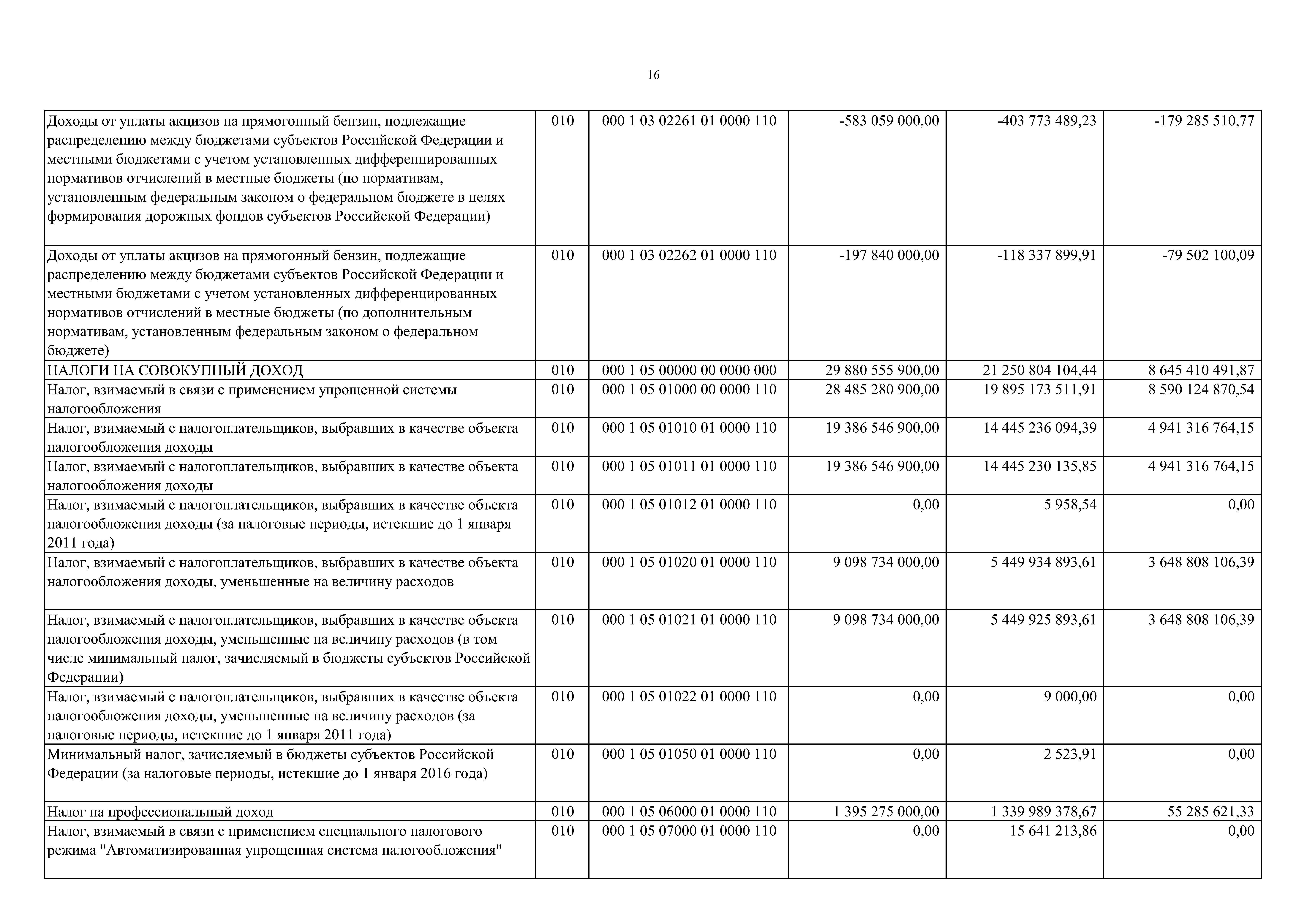 16

| | | | | | |
|---|---|---|---|---|---|
| Доходы от уплаты акцизов на прямогонный бензин, подлежащие распределению между бюджетами субъектов Российской Федерации и местными бюджетами с учетом установленных дифференцированных нормативов отчислений в местные бюджеты (по нормативам, установленным федеральным законом о федеральном бюджете в целях формирования дорожных фондов субъектов Российской Федерации) | 010 | 000 1 03 02261 01 0000 110 | -583 059 000,00 | -403 773 489,23 | -179 285 510,77 |
| Доходы от уплаты акцизов на прямогонный бензин, подлежащие распределению между бюджетами субъектов Российской Федерации и местными бюджетами с учетом установленных дифференцированных нормативов отчислений в местные бюджеты (по дополнительным нормативам, установленным федеральным законом о федеральном бюджете) | 010 | 000 1 03 02262 01 0000 110 | -197 840 000,00 | -118 337 899,91 | -79 502 100,09 |
| НАЛОГИ НА СОВОКУПНЫЙ ДОХОД | 010 | 000 1 05 00000 00 0000 000 | 29 880 555 900,00 | 21 250 804 104,44 | 8 645 410 491,87 |
| Налог, взимаемый в связи с применением упрощенной системы налогообложения | 010 | 000 1 05 01000 00 0000 110 | 28 485 280 900,00 | 19 895 173 511,91 | 8 590 124 870,54 |
| Налог, взимаемый с налогоплательщиков, выбравших в качестве объекта налогообложения доходы | 010 | 000 1 05 01010 01 0000 110 | 19 386 546 900,00 | 14 445 236 094,39 | 4 941 316 764,15 |
| Налог, взимаемый с налогоплательщиков, выбравших в качестве объекта налогообложения доходы | 010 | 000 1 05 01011 01 0000 110 | 19 386 546 900,00 | 14 445 230 135,85 | 4 941 316 764,15 |
| Налог, взимаемый с налогоплательщиков, выбравших в качестве объекта налогообложения доходы (за налоговые периоды, истекшие до 1 января 2011 года) | 010 | 000 1 05 01012 01 0000 110 | 0,00 | 5 958,54 | 0,00 |
| Налог, взимаемый с налогоплательщиков, выбравших в качестве объекта налогообложения доходы, уменьшенные на величину расходов | 010 | 000 1 05 01020 01 0000 110 | 9 098 734 000,00 | 5 449 934 893,61 | 3 648 808 106,39 |
| Налог, взимаемый с налогоплательщиков, выбравших в качестве объекта налогообложения доходы, уменьшенные на величину расходов (в том числе минимальный налог, зачисляемый в бюджеты субъектов Российской Федерации) | 010 | 000 1 05 01021 01 0000 110 | 9 098 734 000,00 | 5 449 925 893,61 | 3 648 808 106,39 |
| Налог, взимаемый с налогоплательщиков, выбравших в качестве объекта налогообложения доходы, уменьшенные на величину расходов (за налоговые периоды, истекшие до 1 января 2011 года) | 010 | 000 1 05 01022 01 0000 110 | 0,00 | 9 000,00 | 0,00 |
| Минимальный налог, зачисляемый в бюджеты субъектов Российской Федерации (за налоговые периоды, истекшие до 1 января 2016 года) | 010 | 000 1 05 01050 01 0000 110 | 0,00 | 2 523,91 | 0,00 |
| Налог на профессиональный доход | 010 | 000 1 05 06000 01 0000 110 | 1 395 275 000,00 | 1 339 989 378,67 | 55 285 621,33 |
| Налог, взимаемый в связи с применением специального налогового режима "Автоматизированная упрощенная система налогообложения" | 010 | 000 1 05 07000 01 0000 110 | 0,00 | 15 641 213,86 | 0,00 |